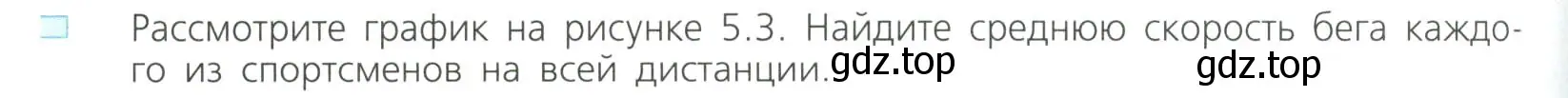 Рассмотрите график на рисунке 5.3. Найдите среднюю скорость бега каждого из спортсменов на всей дистанции. gdz.top gdz.top